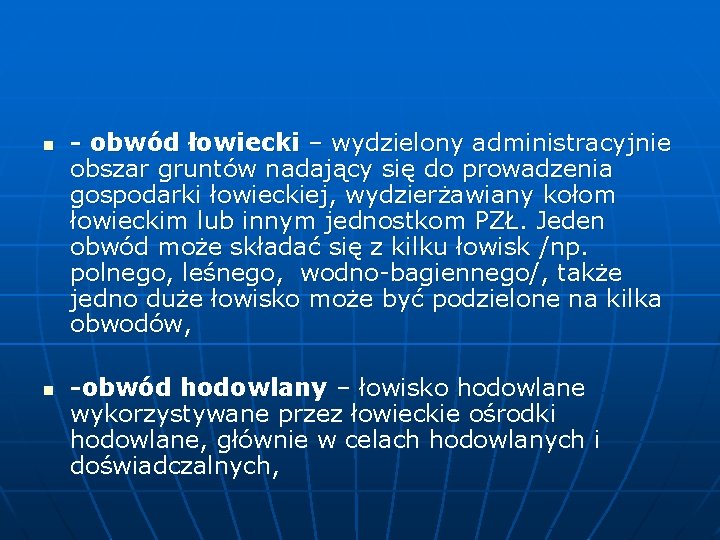 - obwód łowiecki – wydzielony administracyjnie obszar gruntów nadający się do prowadzenia gospodarki łowieckiej, wydzierżawiany kołom łowieckim lub innym jednostkom PZŁ. Jeden obwód może składać się z kilku łowisk /np. polnego, leśnego, wodno-bagiennego/, także jedno duże łowisko może być podzielone na kilka obwodów,

-obwód hodowlany – łowisko hodowlane wykorzystywane przez łowieckie ośrodki hodowlane, głównie w celach hodowlanych i doświadczalnych,